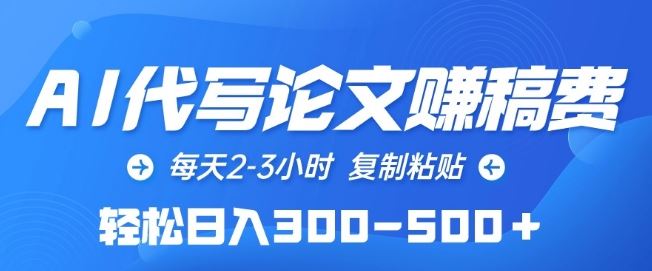 AI代写论文赚稿费

每天2-3小时 复制粘贴

轻松日入300-500+